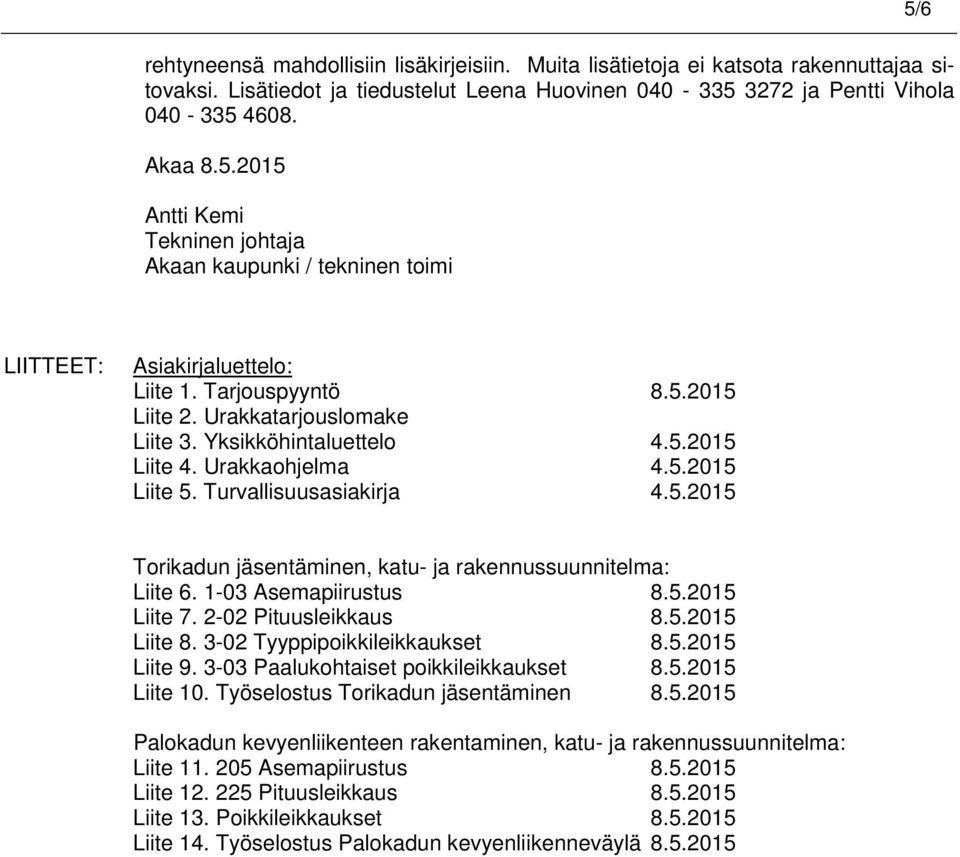 5/6

rehtyneensä mahdollisiin lisäkirjeisiin. Muita lisätietoja ei katsota rakennuttajaa sitovaksi. Lisätiedot ja tiedustelut Leena Huovinen 040 - 335 3272 ja Pentti Vihola 040 - 335 4608.

Akaa 8.5.2015

Antti Kemi
Tekninen johtaja
Akaan kaupunki / tekninen toimi

LIITTEET: Asiakirjaluettelo:
Liite 1. Tarjouspyyntö 8.5.2015
Liite 2. Urakkatarjouslomake
Liite 3. Yksikköhintaluettelo 4.5.2015
Liite 4. Urakkaohjelma 4.5.2015
Liite 5. Turvallisuusasiakirja 4.5.2015

Torikadun jäsentäminen, katu- ja rakennussuunnitelma:
Liite 6. 1-03 Asemapiirustus 8.5.2015
Liite 7. 2-02 Pituusleikkaus 8.5.2015
Liite 8. 3-02 Tyyppipoikkileikkaukset 8.5.2015
Liite 9. 3-03 Paalukohtaiset poikkileikkaukset 8.5.2015
Liite 10. Työselostus Torikadun jäsentäminen 8.5.2015

Palokadun kevyenliikenteen rakentaminen, katu- ja rakennussuunnitelma:
Liite 11. 205 Asemapiirustus 8.5.2015
Liite 12. 225 Pituusleikkaus 8.5.2015
Liite 13. Poikkileikkaukset 8.5.2015
Liite 14. Työselostus Palokadun kevyenliikenneväylä 8.5.2015